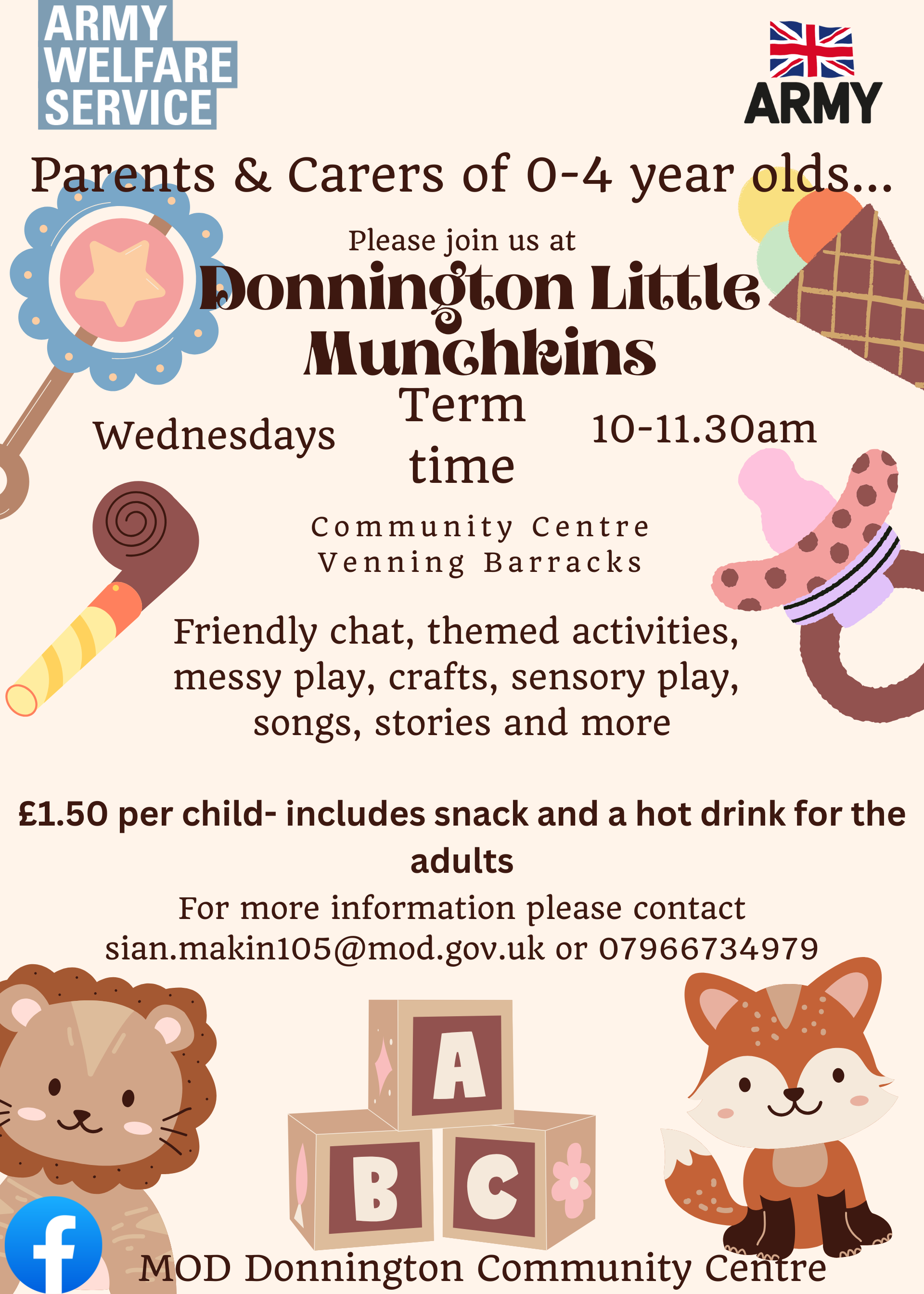 ARMY
WELFARE
SERVICE

ARMY

Parents & Carers of 0-4 year olds...

Please join us at

Donnington Little Munchkins

Wednesdays

Term time

10-11.30am

Community Centre
Venning Barracks

Friendly chat, themed activities, messy play, crafts, sensory play, songs, stories and more

£1.50 per child- includes snack and a hot drink for the adults

For more information please contact
sian.makin105@mod.gov.uk or 07966734979

A
B
C

MOD Donnington Community Centre